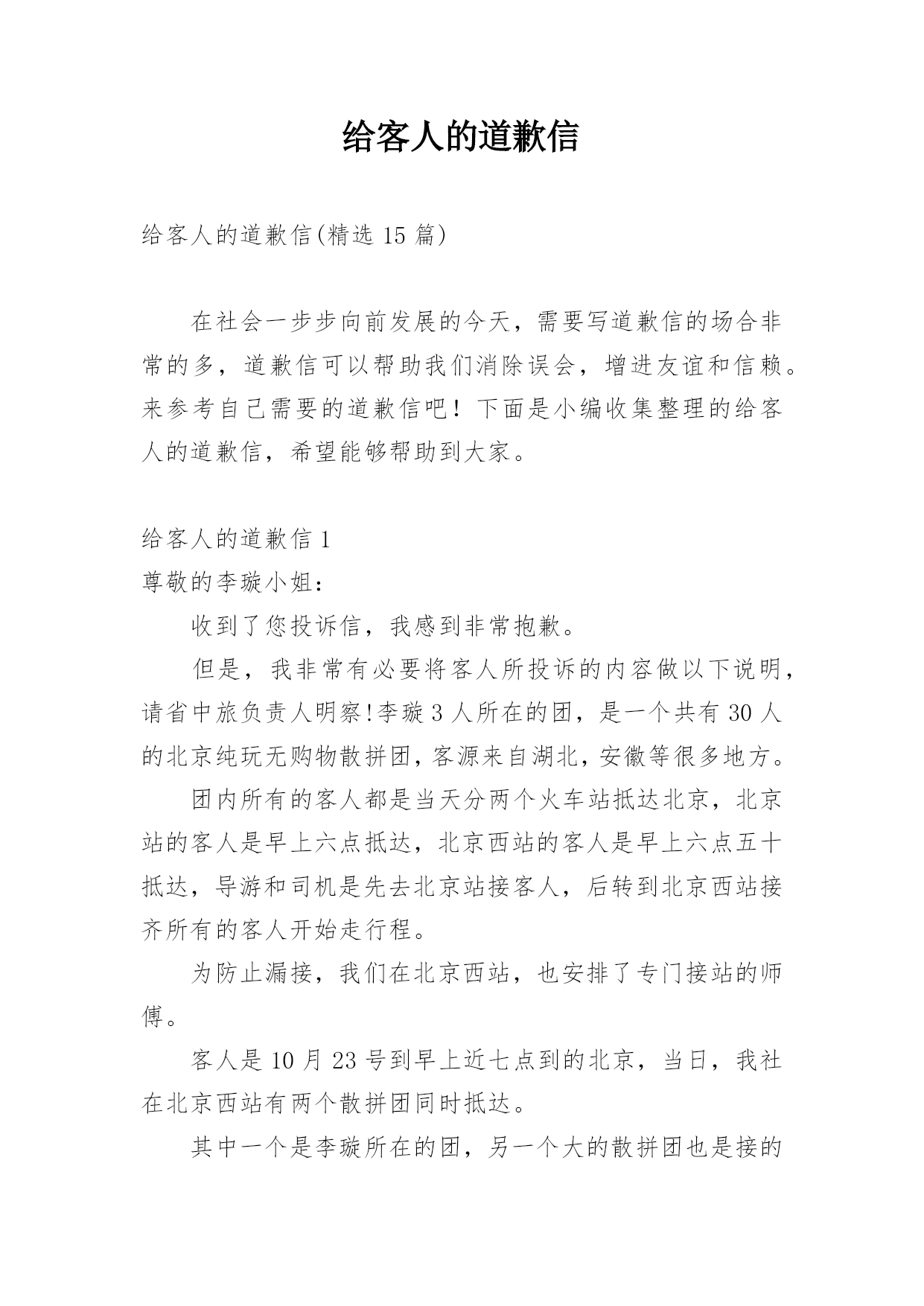 给客人的道歉信

给客人的道歉信(精选 15 篇)

在社会一步步向前发展的今天，需要写道歉信的场合非常的多，道歉信可以帮助我们消除误会，增进友谊和信赖。来参考自己需要的道歉信吧！下面是小编收集整理的给客人的道歉信，希望能够帮助到大家。

给客人的道歉信 1

尊敬的李璇小姐：

收到了您投诉信，我感到非常抱歉。

但是，我非常有必要将客人所投诉的内容做以下说明，请省中旅负责人明察!李璇 3 人所在的团，是一个共有 30 人的北京纯玩无购物散拼团，客源来自湖北，安徽等很多地方。

团内所有的客人都是当天分两个火车站抵达北京，北京站的客人是早上六点抵达，北京西站的客人是早上六点五十抵达，导游和司机是先去北京站接客人，后转到北京西站接齐所有的客人开始走行程。

为防止漏接，我们在北京西站，也安排了专门接站的师傅。

客人是 10 月 23 号到早上近七点到的北京，当日，我社在北京西站有两个散拼团同时抵达。

其中一个是李璇所在的团，另一个大的散拼团也是接的